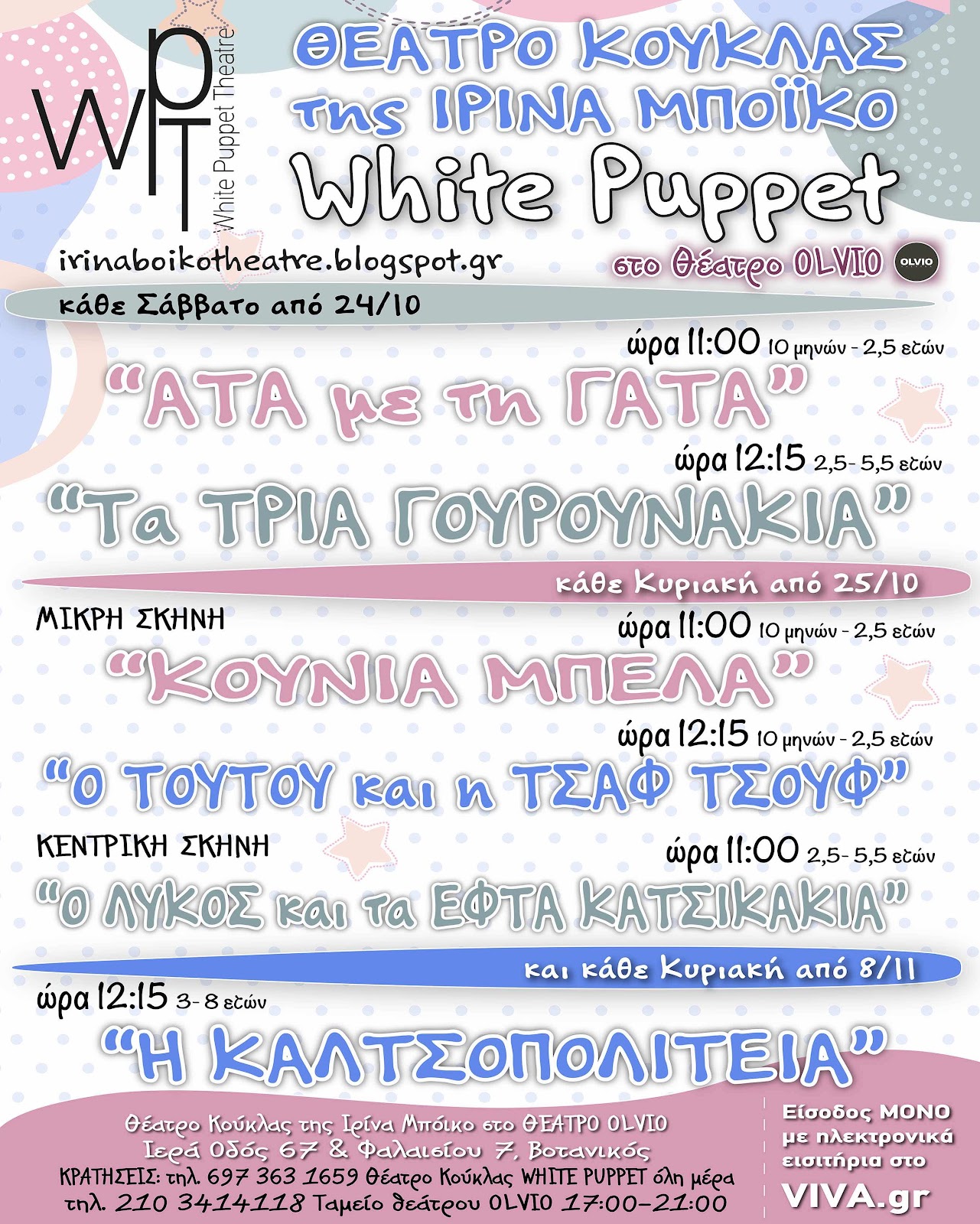 WPT
White Puppet Theatre

ΘΕΑΤΡΟ ΚΟΥΚΛΑΣ
της ΙΡΙΝΑ ΜΠΟΪΚΟ
White Puppet

irinaboikotheatre.blogspot.gr

στο θέατρο OLVIO
OLVIO

κάθε Σάββατο από 24/10

ώρα 11:00 10 μηνών - 2,5 ετών
"ΑΤΑ με τη ΓΑΤΑ"

ώρα 12:15 2,5- 5,5 ετών
"Τα ΤΡΙΑ ΓΟΥΡΟΥΝΑΚΙΑ"

κάθε Κυριακή από 25/10

ΜΙΚΡΗ ΣΚΗΝΗ
ώρα 11:00 10 μηνών - 2,5 ετών
"ΚΟΥΝΙΑ ΜΠΕΛΑ"

ώρα 12:15 10 μηνών - 2,5 ετών
"Ο ΤΟΥΤΟΥ και η ΤΣΑΦ ΤΣΟΥΦ"

ΚΕΝΤΡΙΚΗ ΣΚΗΝΗ
ώρα 11:00 2,5- 5,5 ετών
"Ο ΛΥΚΟΣ και τα ΕΦΤΑ ΚΑΤΣΙΚΑΚΙΑ"

και κάθε Κυριακή από 8/11

ώρα 12:15 3- 8 ετών
"Η ΚΑΛΤΣΟΠΟΛΙΤΕΙΑ"

Θέατρο Κούκλας της Ιρίνα Μπόικο στο ΘΕΑΤΡΟ OLVIO
Ιερά Οδός 67 & Φαλαισίου 7, Βοτανικός
ΚΡΑΤΗΣΕΙΣ: τηλ. 697 363 1659 Θέατρο Κούκλας WHITE PUPPET όλη μέρα
τηλ. 210 3414118 Ταμείο θεάτρου OLVIO 17:00-21:00

Είσοδος ΜΟΝΟ με ηλεκτρονικά εισιτήρια στο
VIVA.gr